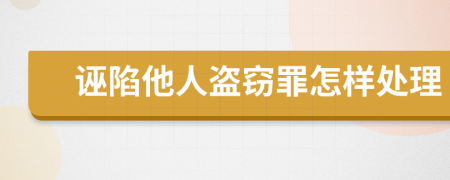 诬陷他人盗窃罪怎样处理